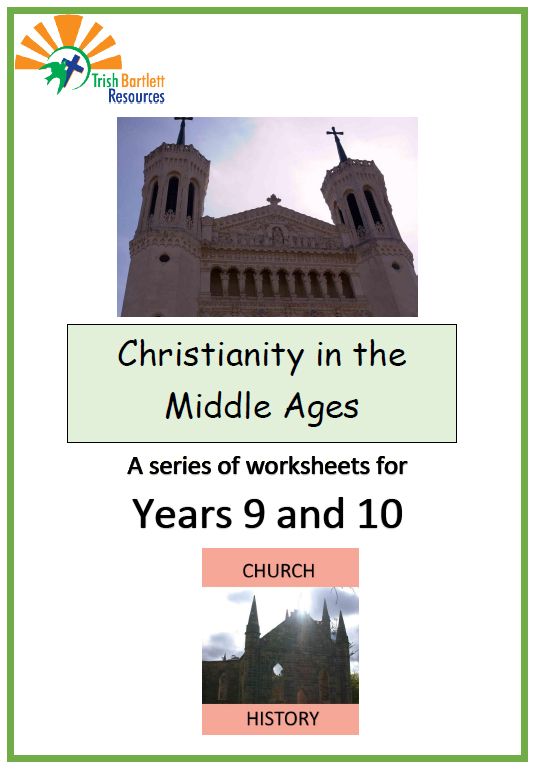 Trish Bartlett Resources

Christianity in the Middle Ages

A series of worksheets for

Years 9 and 10

CHURCH

HISTORY